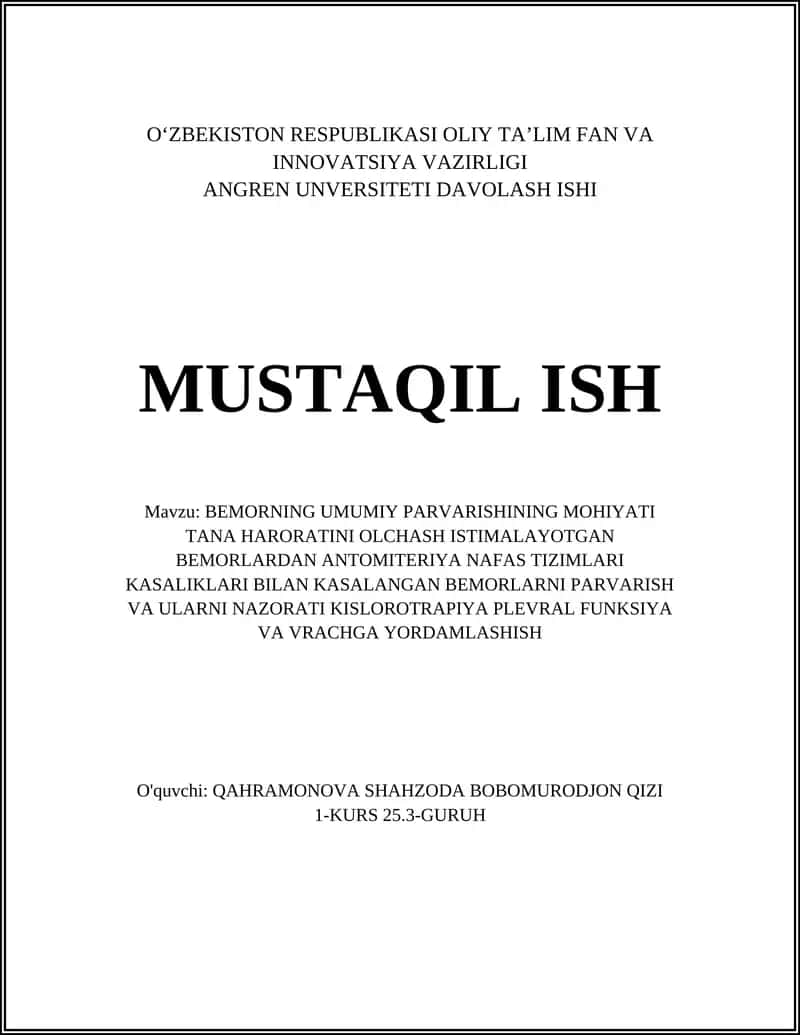 O‘ZBEKISTON RESPUBLIKASI OLIY TA’LIM FAN VA INNOVATSIYA VAZIRLIGI
ANGREN UNVERSITETI DAVOLASH ISHI

MUSTAQIL ISH

Mavzu: BEMORNING UMUMIY PARVARISHINING MOHIYATI TANA HARORATINI OLCHASH ISTIMALAYOTGAN BEMORLARDAN ANTOMITERIYA NAFAS TIZIMLARI KASALIKLARI BILAN KASALANGAN BEMORLARNI PARVARISH VA ULARNI NAZORATI KISLOROTRAPIYA PLEVRAL FUNKSIYA VA VRACHGA YORDAMLASHISH

O'quvchi: QAHRAMONOVA SHAHZODA BOBOMURODJON QIZI
1-KURS 25.3-GURUH